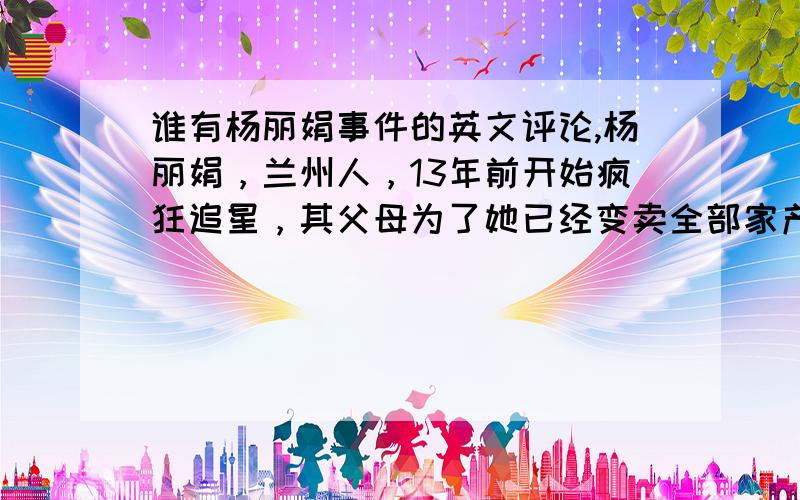 谁有杨丽娟事件的英文评论,杨丽娟，兰州人，13年前开始疯狂追星，其父母为了她已经变卖全部家产